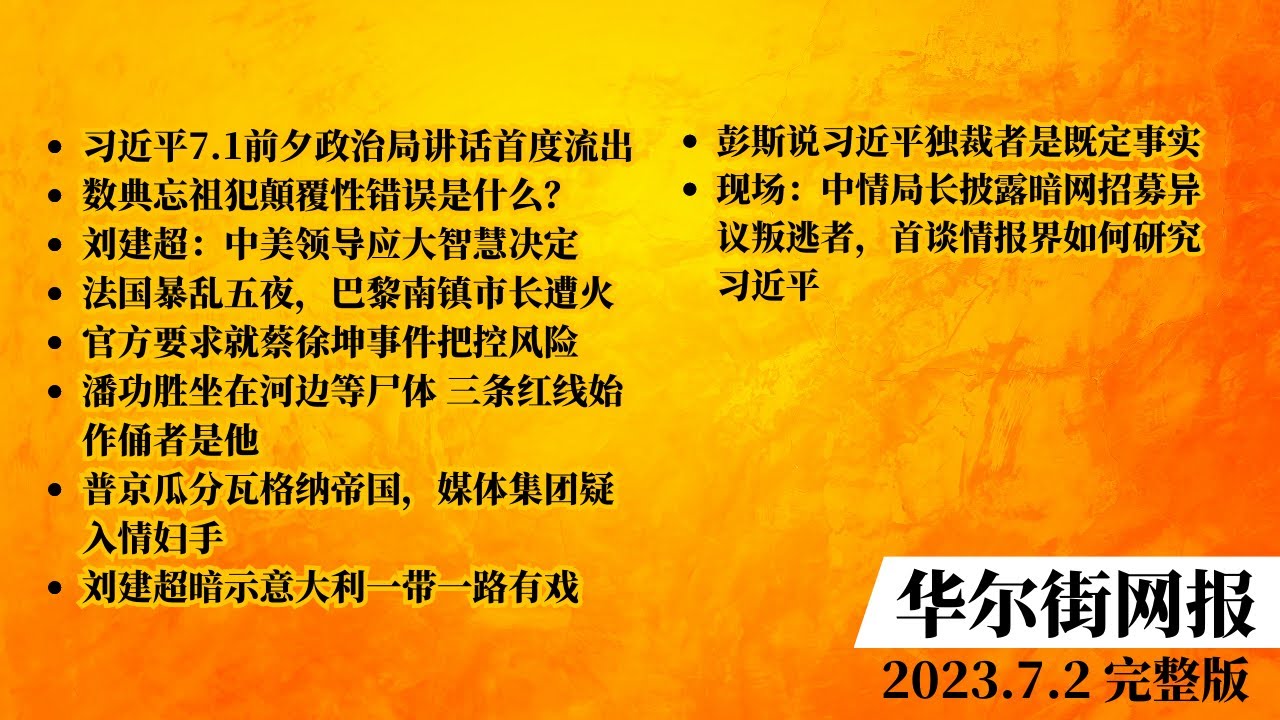 • 习近平7.1前夕政治局讲话首度流出
• 数典忘祖犯颠覆性错误是什么？
• 刘建超：中美领导应大智慧决定
• 法国暴乱五夜，巴黎南镇市长遭火
• 官方要求就蔡徐坤事件把控风险
• 潘功胜坐在河边等尸体 三条红线始作俑者是他
• 普京瓜分瓦格纳帝国，媒体集团疑入情妇手
• 刘建超暗示意大利一带一路有戏

• 彭斯说习近平独裁者是既定事实
• 现场：中情局长披露暗网招募异议叛逃者，首谈情报界如何研究习近平

华尔街网报
2023.7.2 完整版